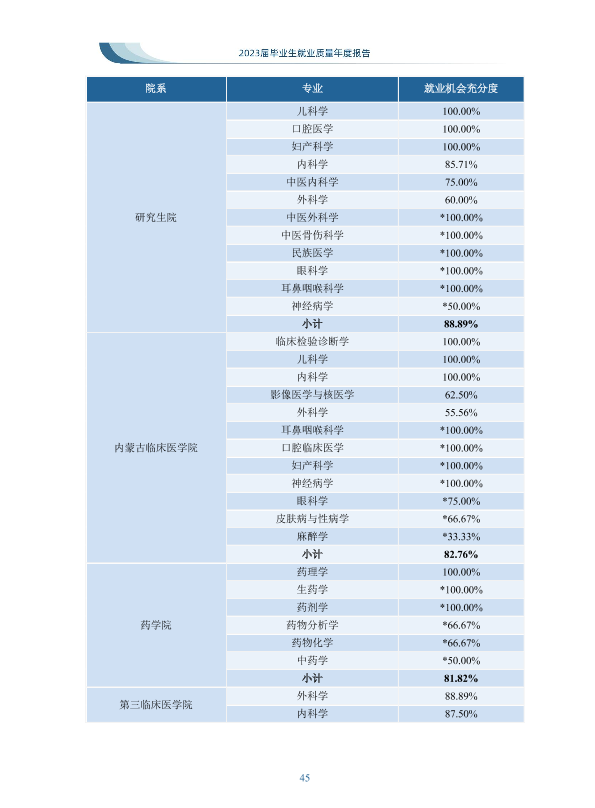 2023届毕业生就业质量年度报告

| 院系 | 专业 | 就业机会充分度 |
|---|---|---|
| 研究生院 | 儿科学 | 100.00% |
| | 口腔医学 | 100.00% |
| | 妇产科学 | 100.00% |
| | 内科学 | 85.71% |
| | 中医内科学 | 75.00% |
| | 外科学 | 60.00% |
| | 中医外科学 | *100.00% |
| | 中医骨伤科学 | *100.00% |
| | 民族医学 | *100.00% |
| | 眼科学 | *100.00% |
| | 耳鼻咽喉科学 | *100.00% |
| | 神经病学 | *50.00% |
| | 小计 | 88.89% |
| 内蒙古临床医学院 | 临床检验诊断学 | 100.00% |
| | 儿科学 | 100.00% |
| | 内科学 | 100.00% |
| | 影像医学与核医学 | 62.50% |
| | 外科学 | 55.56% |
| | 耳鼻咽喉科学 | *100.00% |
| | 口腔临床医学 | *100.00% |
| | 妇产科学 | *100.00% |
| | 神经病学 | *100.00% |
| | 眼科学 | *75.00% |
| | 皮肤病与性病学 | *66.67% |
| | 麻醉学 | *33.33% |
| | 小计 | 82.76% |
| 药学院 | 药理学 | 100.00% |
| | 生药学 | *100.00% |
| | 药剂学 | *100.00% |
| | 药物分析学 | *66.67% |
| | 药物化学 | *66.67% |
| | 中药学 | *50.00% |
| | 小计 | 81.82% |
| 第三临床医学院 | 外科学 | 88.89% |
| | 内科学 | 87.50% |

45